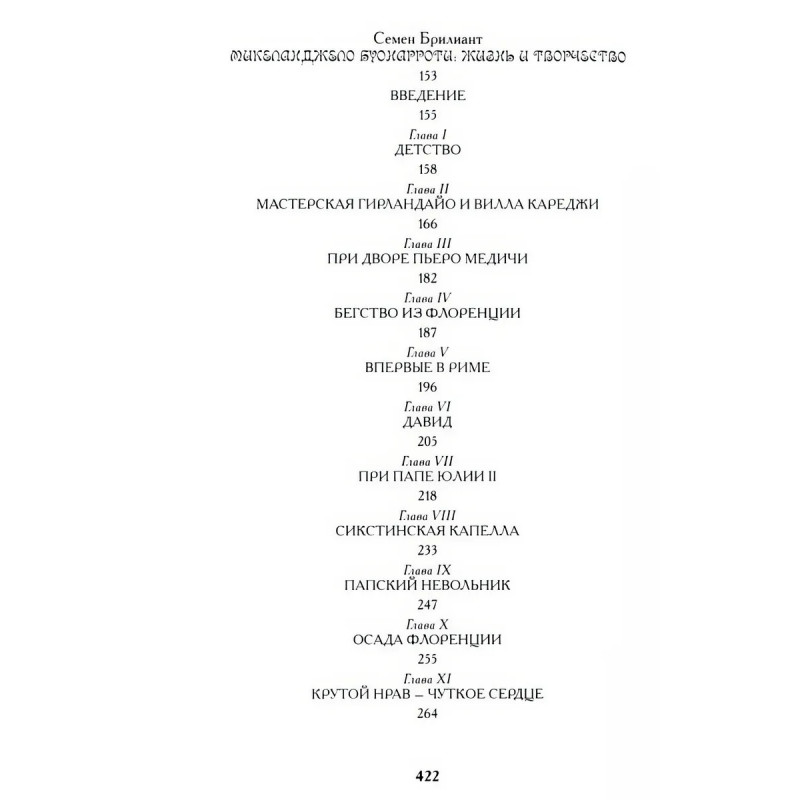 Семен Брилиант
МИКЕЛАНДЖЕЛО БУОНАРРОТИ: ЖИЗНЬ И ТВОРЧЕСТВО
153
ВВЕДЕНИЕ
155
Глава I
ДЕТСТВО
158
Глава II
МАСТЕРСКАЯ ГИРЛАНДАЙО И ВИЛЛА КАРЕДЖИ
166
Глава III
ПРИ ДВОРЕ ПЬЕРО МЕДИЧИ
182
Глава IV
БЕГСТВО ИЗ ФЛОРЕНЦИИ
187
Глава V
ВПЕРВЫЕ В РИМЕ
196
Глава VI
ДАВИД
205
Глава VII
ПРИ ПАПЕ ЮЛИИ II
218
Глава VIII
СИКСТИНСКАЯ КАПЕЛЛА
233
Глава IX
ПАПСКИЙ НЕВОЛЬНИК
247
Глава X
ОСАДА ФЛОРЕНЦИИ
255
Глава XI
КРУТОЙ НРАВ – ЧУТКОЕ СЕРДЦЕ
264

422